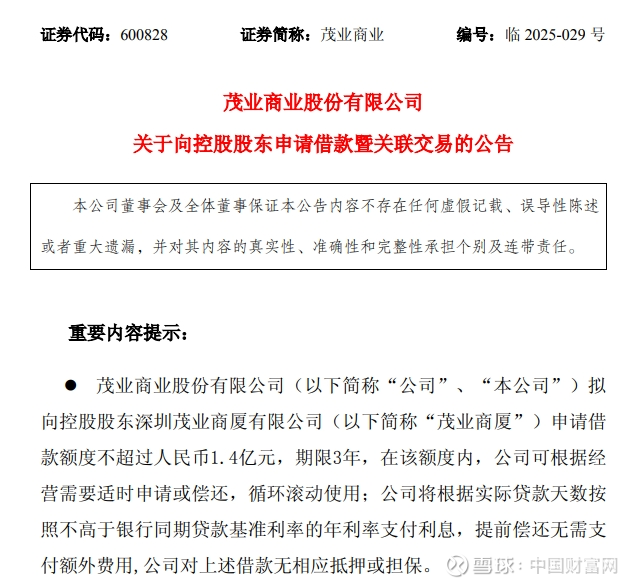 证券代码：600828　　证券简称：茂业商业　　编号：临 2025-029 号

茂业商业股份有限公司
关于向控股股东申请借款暨关联交易的公告

本公司董事会及全体董事保证本公告内容不存在任何虚假记载、误导性陈述或者重大遗漏，并对其内容的真实性、准确性和完整性承担个别及连带责任。

重要内容提示：

● 茂业商业股份有限公司（以下简称“公司”、“本公司”）拟向控股股东深圳茂业商厦有限公司（以下简称“茂业商厦”）申请借款额度不超过人民币1.4亿元，期限3年，在该额度内，公司可根据经营需要适时申请或偿还，循环滚动使用；公司将根据实际贷款天数按照不高于银行同期贷款基准利率的年利率支付利息，提前偿还无需支付额外费用，公司对上述借款无相应抵押或担保。

雪球：中国财富网